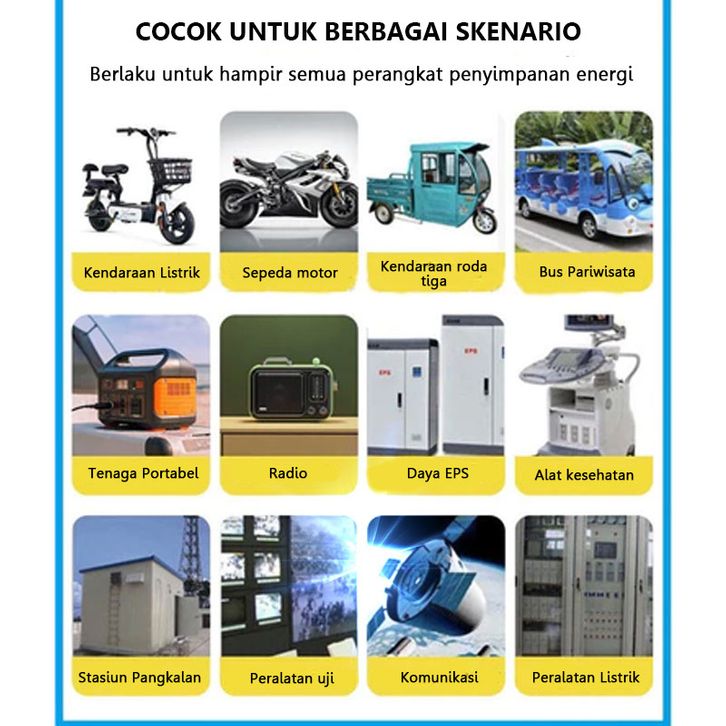 COCOK UNTUK BERBAGAI SKENARIO

Berlaku untuk hampir semua perangkat penyimpanan energi

Kendaraan Listrik

Sepeda motor

Kendaraan roda tiga

Bus Pariwisata

Tenaga Portabel

Radio

EPS

EPS

Daya EPS

Alat kesehatan

Stasiun Pangkalan

Peralatan uji

Komunikasi

Peralatan Listrik